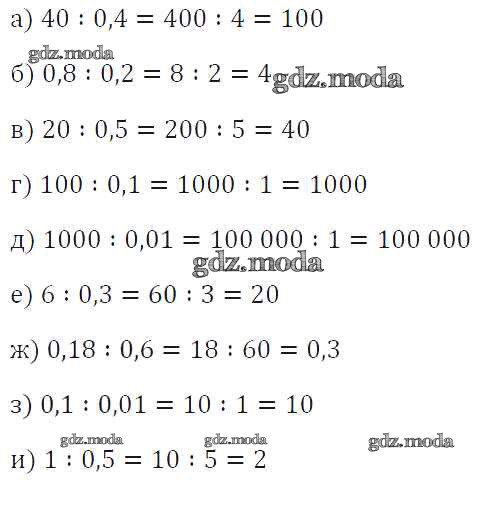 а) $40 : 0,4 = 400 : 4 = 100$

б) $0,8 : 0,2 = 8 : 2 = 4$

в) $20 : 0,5 = 200 : 5 = 40$

г) $100 : 0,1 = 1000 : 1 = 1000$

д) $1000 : 0,01 = 100\,000 : 1 = 100\,000$

е) $6 : 0,3 = 60 : 3 = 20$

ж) $0,18 : 0,6 = 18 : 60 = 0,3$

з) $0,1 : 0,01 = 10 : 1 = 10$

и) $1 : 0,5 = 10 : 5 = 2$

gdz.moda